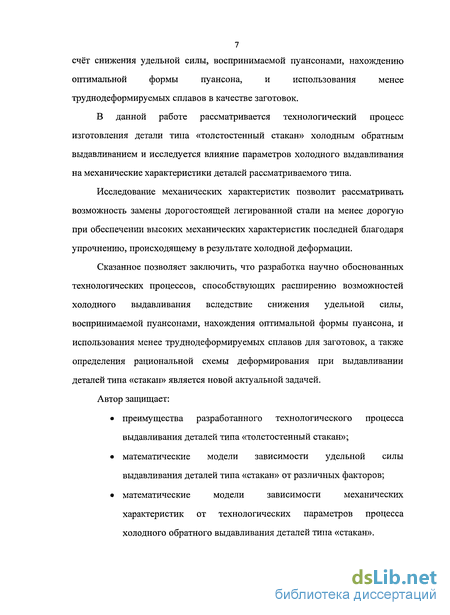 7

счёт снижения удельной силы, воспринимаемой пуансонами, нахождению оптимальной формы пуансона, и использования менее труднодеформируемых сплавов в качестве заготовок.

В данной работе рассматривается технологический процесс изготовления детали типа «толстостенный стакан» холодным обратным выдавливанием и исследуется влияние параметров холодного выдавливания на механические характеристики деталей рассматриваемого типа.

Исследование механических характеристик позволит рассматривать возможность замены дорогостоящей легированной стали на менее дорогую при обеспечении высоких механических характеристик последней благодаря упрочнению, происходящему в результате холодной деформации.

Сказанное позволяет заключить, что разработка научно обоснованных технологических процессов, способствующих расширению возможностей холодного выдавливания вследствие снижения удельной силы, воспринимаемой пуансонами, нахождения оптимальной формы пуансона, и использования менее труднодеформируемых сплавов для заготовок, а также определения рациональной схемы деформирования при выдавливании деталей типа «стакан» является новой актуальной задачей.

Автор защищает:

• преимущества разработанного технологического процесса выдавливания деталей типа «толстостенный стакан»;

• математические модели зависимости удельной силы выдавливания деталей типа «стакан» от различных факторов;

• математические модели зависимости механических характеристик от технологических параметров процесса холодного обратного выдавливания деталей типа «стакан».

dsLib.net
библиотека диссертаций